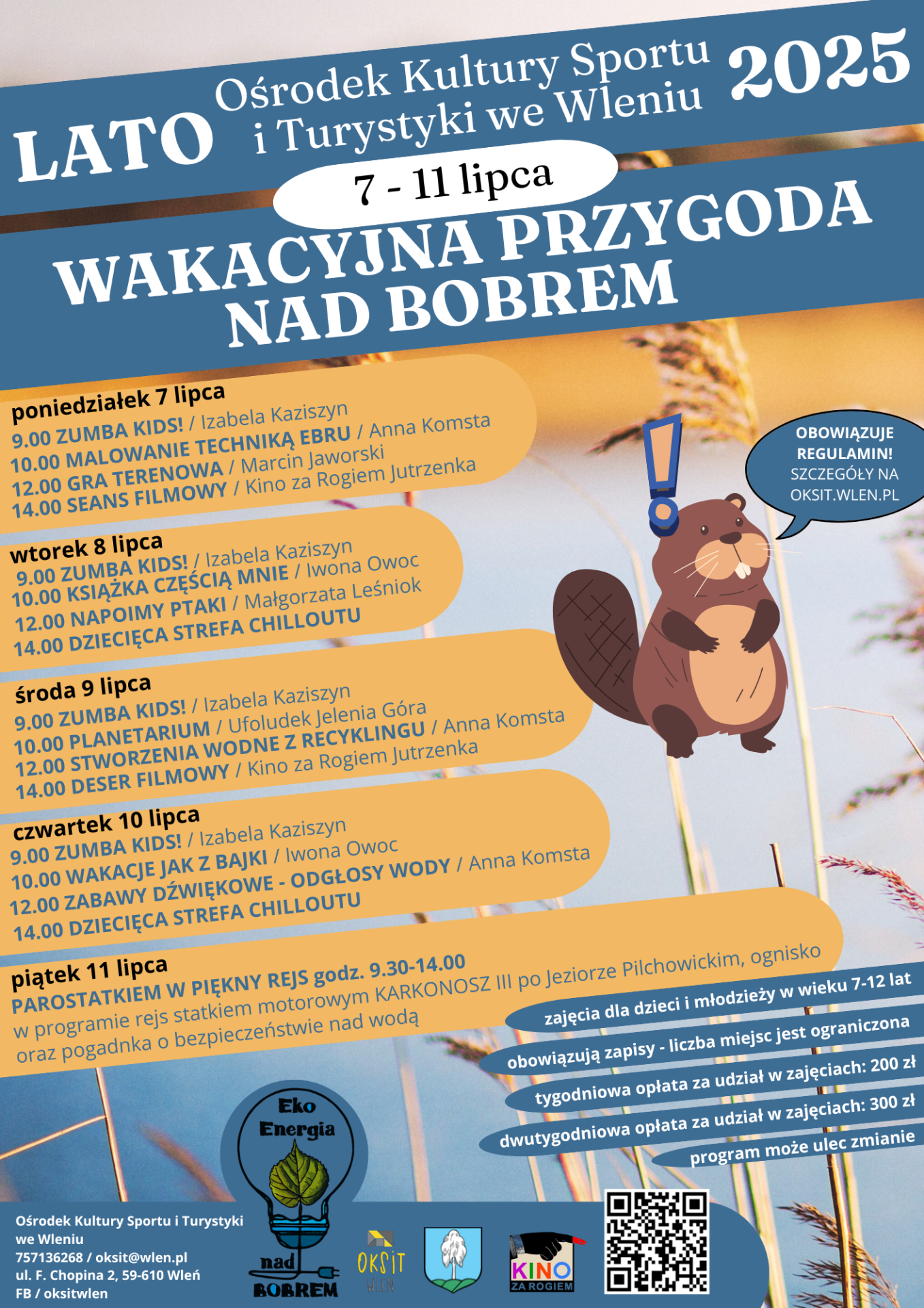 LATO Ośrodek Kultury Sportu i Turystyki we Wleniu 2025

7 - 11 lipca

WAKACYJNA PRZYGODA NAD BOBREM

poniedziałek 7 lipca
9.00 ZUMBA KIDS! / Izabela Kaziszyn
10.00 MALOWANIE TECHNIKĄ EBRU / Anna Komsta
12.00 GRA TERENOWA / Marcin Jaworski
14.00 SEANS FILMOWY / Kino za Rogiem Jutrzenka

wtorek 8 lipca
9.00 ZUMBA KIDS! / Izabela Kaziszyn
10.00 KSIĄŻKA CZĘŚCIĄ MNIE / Iwona Owoc
12.00 NAPOIMY PTAKI / Małgorzata Leśniok
14.00 DZIECIĘCA STREFA CHILLOUTU

środa 9 lipca
9.00 ZUMBA KIDS! / Izabela Kaziszyn
10.00 PLANETARIUM / Ufoludek Jelenia Góra
12.00 STWORZENIA WODNE Z RECYKLINGU / Anna Komsta
14.00 DESER FILMOWY / Kino za Rogiem Jutrzenka

czwartek 10 lipca
9.00 ZUMBA KIDS! / Izabela Kaziszyn
10.00 WAKACJE JAK Z BAJKI / Iwona Owoc
12.00 ZABAWY DŹWIĘKOWE - ODGŁOSY WODY / Anna Komsta
14.00 DZIECIĘCA STREFA CHILLOUTU

piątek 11 lipca
PAROSTATKIEM W PIĘKNY REJS godz. 9.30-14.00
w programie rejs statkiem motorowym KARKONOSZ III po Jeziorze Pilchowickim, ognisko oraz pogadnka o bezpieczeństwie nad wodą

OBOWIĄZUJE REGULAMIN! SZCZEGÓŁY NA OKSIT.WLEN.PL

zajęcia dla dzieci i młodzieży w wieku 7-12 lat
obowiązują zapisy - liczba miejsc jest ograniczona
tygodniowa opłata za udział w zajęciach: 200 zł
dwutygodniowa opłata za udział w zajęciach: 300 zł
program może ulec zmianie

Eko Energia nad BOBREM

Ośrodek Kultury Sportu i Turystyki we Wleniu
757136268 / oksit@wlen.pl
ul. F. Chopina 2, 59-610 Wleń
FB / oksitwlen

OKSIT WLEŃ

KINO ZA ROGIEM